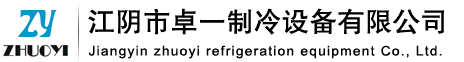 ZY
ZHUOYI

江阴市卓一制冷设备有限公司
Jiangyin zhuoyi refrigeration equipment Co., Ltd.